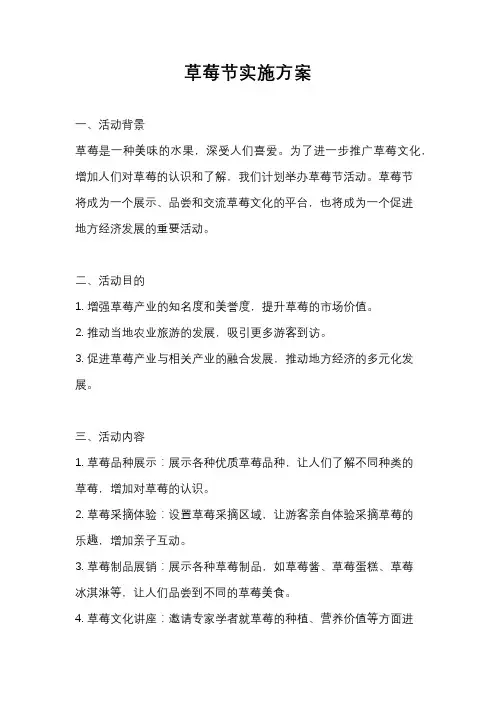 草莓节实施方案

一、活动背景

草莓是一种美味的水果，深受人们喜爱。为了进一步推广草莓文化，增加人们对草莓的认识和了解，我们计划举办草莓节活动。草莓节将成为一个展示、品尝和交流草莓文化的平台，也将成为一个促进地方经济发展的重要活动。

二、活动目的

1. 增强草莓产业的知名度和美誉度，提升草莓的市场价值。

2. 推动当地农业旅游的发展，吸引更多游客到访。

3. 促进草莓产业与相关产业的融合发展，推动地方经济的多元化发展。

三、活动内容

1. 草莓品种展示：展示各种优质草莓品种，让人们了解不同种类的草莓，增加对草莓的认识。

2. 草莓采摘体验：设置草莓采摘区域，让游客亲自体验采摘草莓的乐趣，增加亲子互动。

3. 草莓制品展销：展示各种草莓制品，如草莓酱、草莓蛋糕、草莓冰淇淋等，让人们品尝到不同的草莓美食。

4. 草莓文化讲座：邀请专家学者就草莓的种植、营养价值等方面进